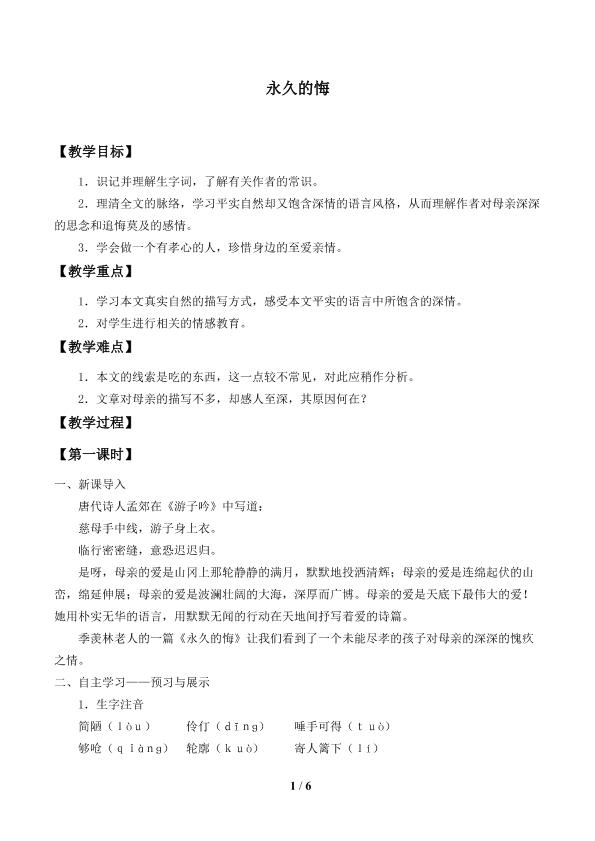 永久的悔

【教学目标】

1．识记并理解生字词，了解有关作者的常识。

2．理清全文的脉络，学习平实自然却又饱含深情的语言风格，从而理解作者对母亲深深的思念和追悔莫及的感情。

3．学会做一个有孝心的人，珍惜身边的至爱亲情。

【教学重点】

1．学习本文真实自然的描写方式，感受本文平实的语言中所饱含的深情。

2．对学生进行相关的情感教育。

【教学难点】

1．本文的线索是吃的东西，这一点较不常见，对此应稍作分析。

2．文章对母亲的描写不多，却感人至深，其原因何在？

【教学过程】

【第一课时】

一、新课导入

唐代诗人孟郊在《游子吟》中写道：

慈母手中线，游子身上衣。

临行密密缝，意恐迟迟归。

是呀，母亲的爱是山冈上那轮静静的满月，默默地投洒清辉；母亲的爱是连绵起伏的山峦，绵延伸展；母亲的爱是波澜壮阔的大海，深厚而广博。母亲的爱是天底下最伟大的爱！她用朴实无华的语言，用默默无闻的行动在天地间抒写着爱的诗篇。

季羡林老人的一篇《永久的悔》让我们看到了一个未能尽孝的孩子对母亲的深深的愧疚之情。

二、自主学习——预习与展示

1．生字注音

简陋（lòu） 伶仃（dīng） 唾手可得（tuò）

够呛（qiàng） 轮廓（kuò） 寄人篱下（lí）

1 / 6